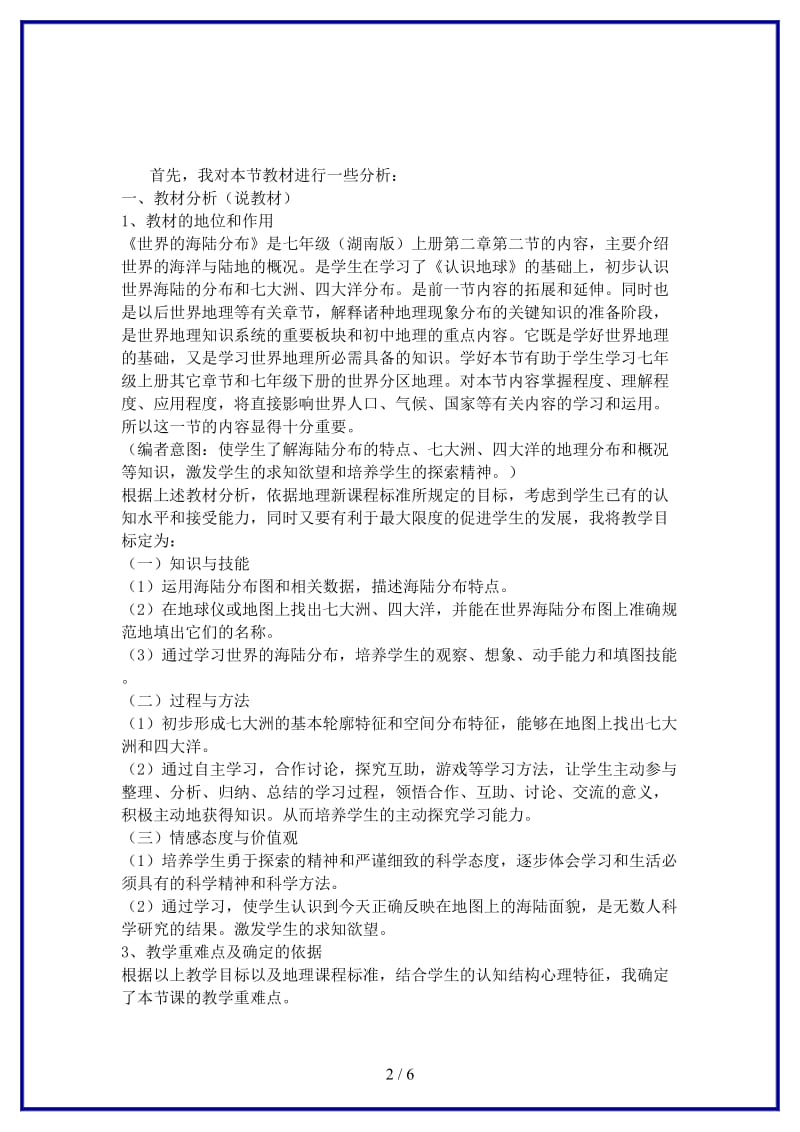 首先，我对本节教材进行一些分析：
一、教材分析（说教材）
1、教材的地位和作用
《世界的海陆分布》是七年级（湖南版）上册第二章第二节的内容，主要介绍世界的海洋与陆地的概况。是学生在学习了《认识地球》的基础上，初步认识世界海陆的分布和七大洲、四大洋分布。是前一节内容的拓展和延伸。同时也是以后世界地理等有关章节，解释诸种地理现象分布的关键知识的准备阶段，是世界地理知识系统的重要板块和初中地理的重点内容。它既是学好世界地理的基础，又是学习世界地理所必需具备的知识。学好本节有助于学生学习七年级上册其它章节和七年级下册的世界分区地理。对本节内容掌握程度、理解程度、应用程度，将直接影响世界人口、气候、国家等有关内容的学习和运用。所以这一节的内容显得十分重要。
（编者意图：使学生了解海陆分布的特点、七大洲、四大洋的地理分布和概况等知识，激发学生的求知欲望和培养学生的探索精神。）
根据上述教材分析，依据地理新课程标准所规定的目标，考虑到学生已有的认知水平和接受能力，同时又要有利于最大限度的促进学生的发展，我将教学目标定为：
（一）知识与技能
（1）运用海陆分布图和相关数据，描述海陆分布特点。
（2）在地球仪或地图上找出七大洲、四大洋，并能在世界海陆分布图上准确规范地填出它们的名称。
（3）通过学习世界的海陆分布，培养学生的观察、想象、动手能力和填图技能。
（二）过程与方法
（1）初步形成七大洲的基本轮廓特征和空间分布特征，能够在地图上找出七大洲和四大洋。
（2）通过自主学习，合作讨论，探究互助，游戏等学习方法，让学生主动参与整理、分析、归纳、总结的学习过程，领悟合作、互助、讨论、交流的意义，积极主动地获得知识。从而培养学生的主动探究学习能力。
（三）情感态度与价值观
（1）培养学生勇于探索的精神和严谨细致的科学态度，逐步体会学习和生活必须具有的科学精神和科学方法。
（2）通过学习，使学生认识到今天正确反映在地图上的海陆面貌，是无数人科学研究的结果。激发学生的求知欲望。
3、教学重难点及确定的依据
根据以上教学目标以及地理课程标准，结合学生的认知结构心理特征，我确定了本节课的教学重难点。

2 / 6